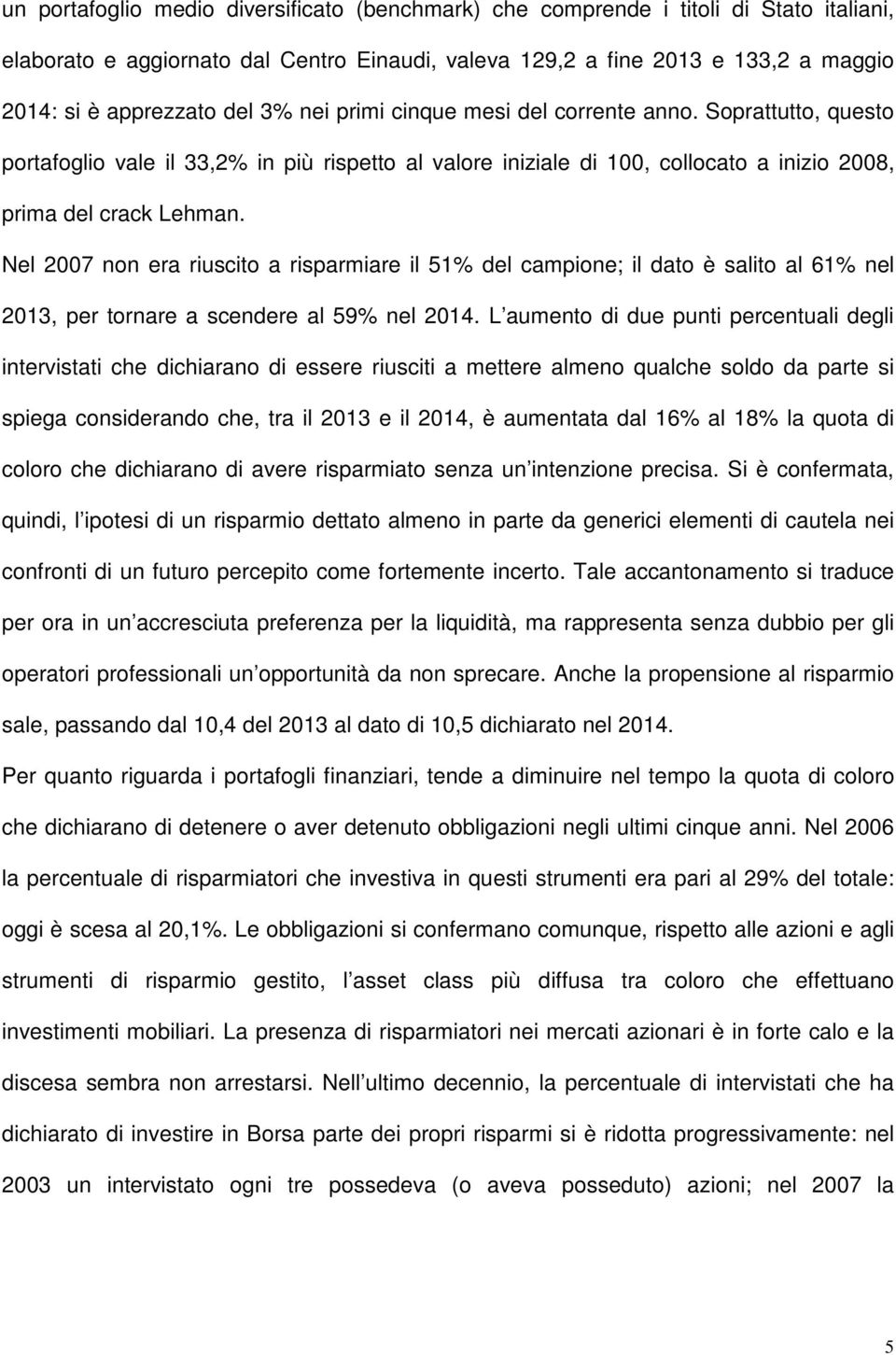 un portafoglio medio diversificato (benchmark) che comprende i titoli di Stato italiani, elaborato e aggiornato dal Centro Einaudi, valeva 129,2 a fine 2013 e 133,2 a maggio 2014: si è apprezzato del 3% nei primi cinque mesi del corrente anno. Soprattutto, questo portafoglio vale il 33,2% in più rispetto al valore iniziale di 100, collocato a inizio 2008, prima del crack Lehman.

Nel 2007 non era riuscito a risparmiare il 51% del campione; il dato è salito al 61% nel 2013, per tornare a scendere al 59% nel 2014. L aumento di due punti percentuali degli intervistati che dichiarano di essere riusciti a mettere almeno qualche soldo da parte si spiega considerando che, tra il 2013 e il 2014, è aumentata dal 16% al 18% la quota di coloro che dichiarano di avere risparmiato senza un intenzione precisa. Si è confermata, quindi, l ipotesi di un risparmio dettato almeno in parte da generici elementi di cautela nei confronti di un futuro percepito come fortemente incerto. Tale accantonamento si traduce per ora in un accresciuta preferenza per la liquidità, ma rappresenta senza dubbio per gli operatori professionali un opportunità da non sprecare. Anche la propensione al risparmio sale, passando dal 10,4 del 2013 al dato di 10,5 dichiarato nel 2014.

Per quanto riguarda i portafogli finanziari, tende a diminuire nel tempo la quota di coloro che dichiarano di detenere o aver detenuto obbligazioni negli ultimi cinque anni. Nel 2006 la percentuale di risparmiatori che investiva in questi strumenti era pari al 29% del totale: oggi è scesa al 20,1%. Le obbligazioni si confermano comunque, rispetto alle azioni e agli strumenti di risparmio gestito, l asset class più diffusa tra coloro che effettuano investimenti mobiliari. La presenza di risparmiatori nei mercati azionari è in forte calo e la discesa sembra non arrestarsi. Nell ultimo decennio, la percentuale di intervistati che ha dichiarato di investire in Borsa parte dei propri risparmi si è ridotta progressivamente: nel 2003 un intervistato ogni tre possedeva (o aveva posseduto) azioni; nel 2007 la

5